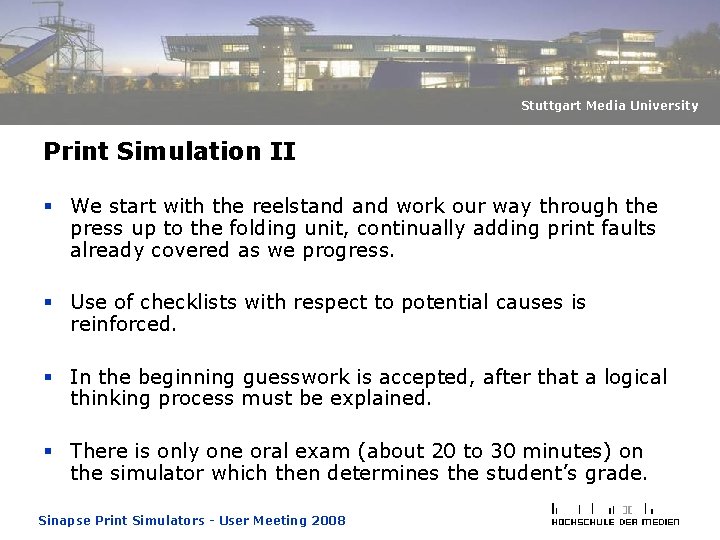 Stuttgart Media University

Print Simulation II

• We start with the reelstand and work our way through the press up to the folding unit, continually adding print faults already covered as we progress.

• Use of checklists with respect to potential causes is reinforced.

• In the beginning guesswork is accepted, after that a logical thinking process must be explained.

• There is only one oral exam (about 20 to 30 minutes) on the simulator which then determines the student's grade.

Sinapse Print Simulators - User Meeting 2008

HOCHSCHULE DER MEDIEN